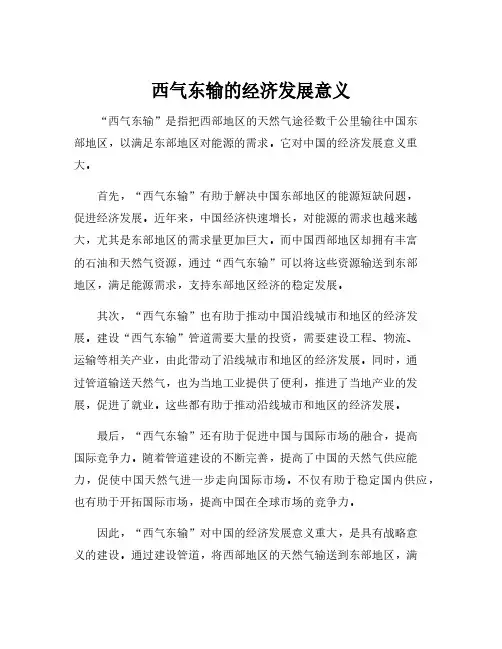 西气东输的经济发展意义

“西气东输”是指把西部地区的天然气途径数千公里输往中国东部地区，以满足东部地区对能源的需求。它对中国的经济发展意义重大。

首先，“西气东输”有助于解决中国东部地区的能源短缺问题，促进经济发展。近年来，中国经济快速增长，对能源的需求也越来越大，尤其是东部地区的需求量更加巨大。而中国西部地区却拥有丰富的石油和天然气资源，通过“西气东输”可以将这些资源输送到东部地区，满足能源需求，支持东部地区经济的稳定发展。

其次，“西气东输”也有助于推动中国沿线城市和地区的经济发展。建设“西气东输”管道需要大量的投资，需要建设工程、物流、运输等相关产业，由此带动了沿线城市和地区的经济发展。同时，通过管道输送天然气，也为当地工业提供了便利，推进了当地产业的发展，促进了就业。这些都有助于推动沿线城市和地区的经济发展。

最后，“西气东输”还有助于促进中国与国际市场的融合，提高国际竞争力。随着管道建设的不断完善，提高了中国的天然气供应能力，促使中国天然气进一步走向国际市场。不仅有助于稳定国内供应，也有助于开拓国际市场，提高中国在全球市场的竞争力。

因此，“西气东输”对中国的经济发展意义重大，是具有战略意义的建设。通过建设管道，将西部地区的天然气输送到东部地区，满